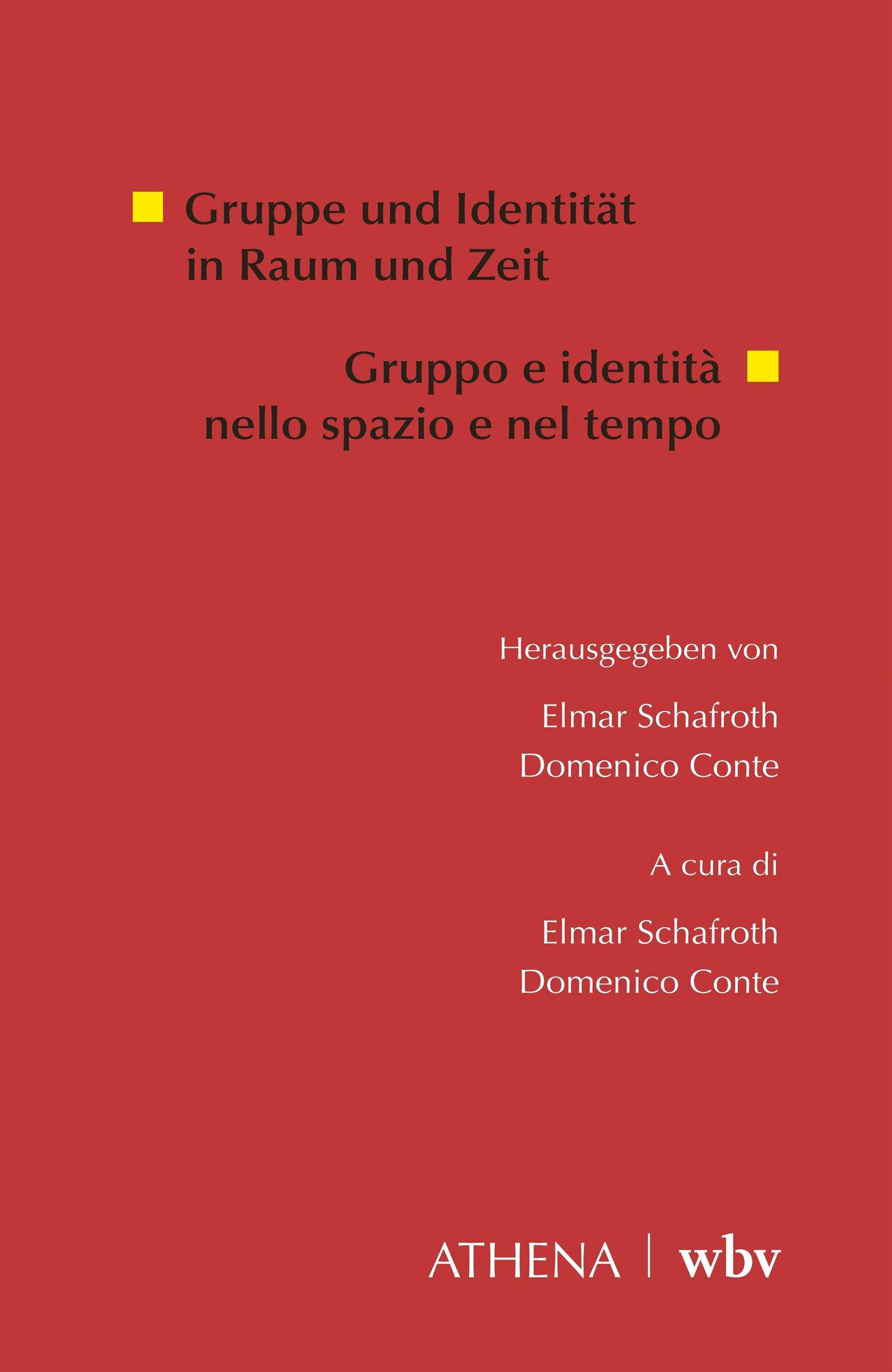 Gruppe und Identität
in Raum und Zeit

Gruppo e identità
nello spazio e nel tempo

Herausgegeben von

Elmar Schafroth
Domenico Conte

A cura di

Elmar Schafroth
Domenico Conte

ATHENA | wbv